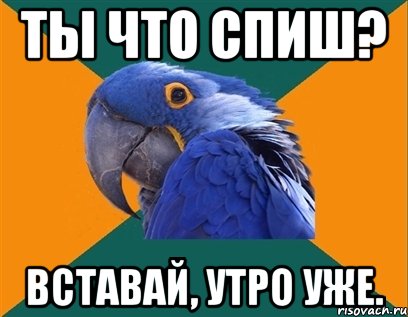 ТЫ ЧТО СПИШ?

ВСТАВАЙ, УТРО УЖЕ.

risovach.ru